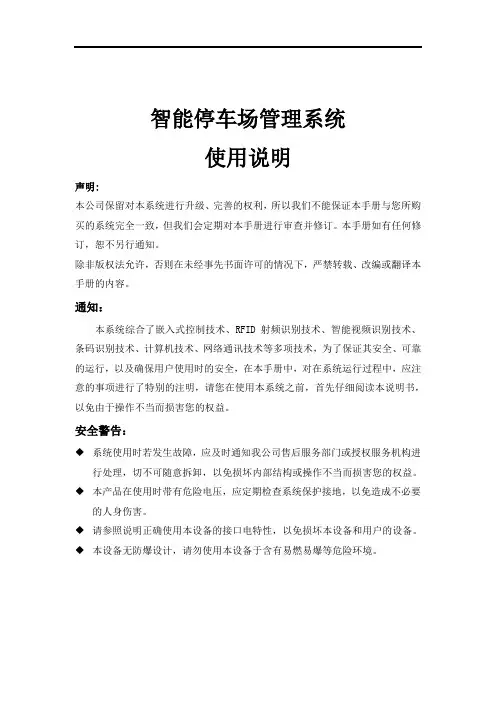 智能停车场管理系统
使用说明

声明:
本公司保留对本系统进行升级、完善的权利，所以我们不能保证本手册与您所购买的系统完全一致，但我们会定期对本手册进行审查并修订。本手册如有任何修订，恕不另行通知。
除非版权法允许，否则在未经事先书面许可的情况下，严禁转载、改编或翻译本手册的内容。

通知：
本系统综合了嵌入式控制技术、RFID 射频识别技术、智能视频识别技术、条码识别技术、计算机技术、网络通讯技术等多项技术，为了保证其安全、可靠的运行，以及确保用户使用时的安全，在本手册中，对在系统运行过程中，应注意的事项进行了特别的注明，请您在使用本系统之前，首先仔细阅读本说明书，以免由于操作不当而损害您的权益。

安全警告：
◆ 系统使用时若发生故障，应及时通知我公司售后服务部门或授权服务机构进行处理，切不可随意拆卸，以免损坏内部结构或操作不当而损害您的权益。
◆ 本产品在使用时带有危险电压，应定期检查系统保护接地，以免造成不必要的人身伤害。
◆ 请参照说明正确使用本设备的接口电特性，以免损坏本设备和用户的设备。
◆ 本设备无防爆设计，请勿使用本设备于含有易燃易爆等危险环境。